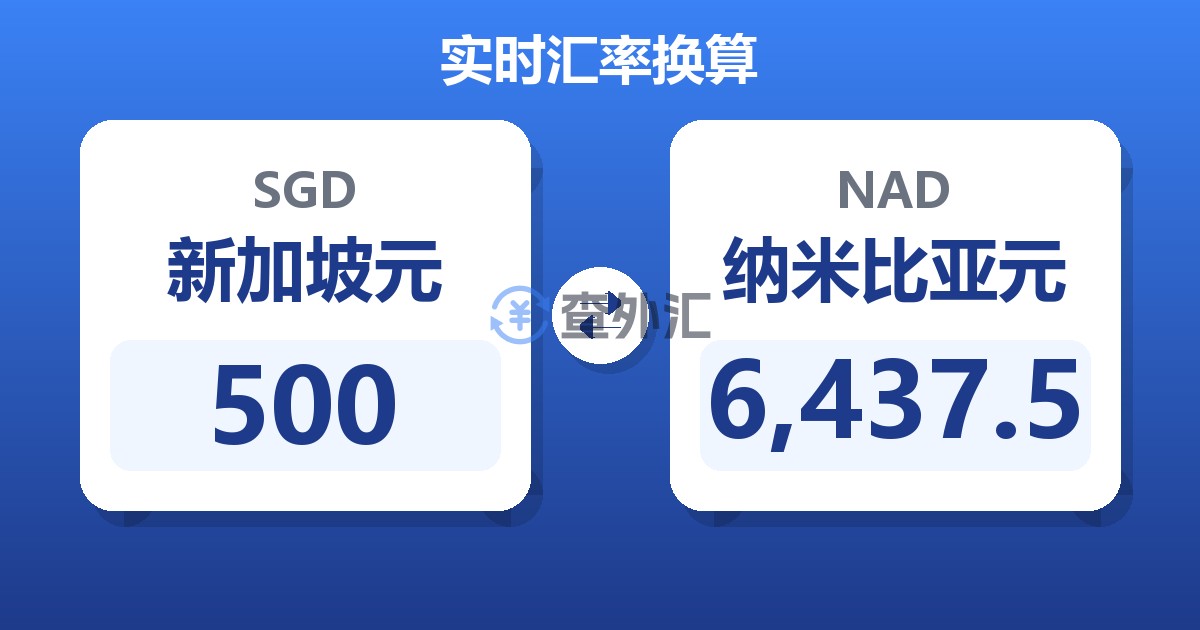 实时汇率换算

SGD
新加坡元
500

查外汇

NAD
纳米比亚元
6,437.5